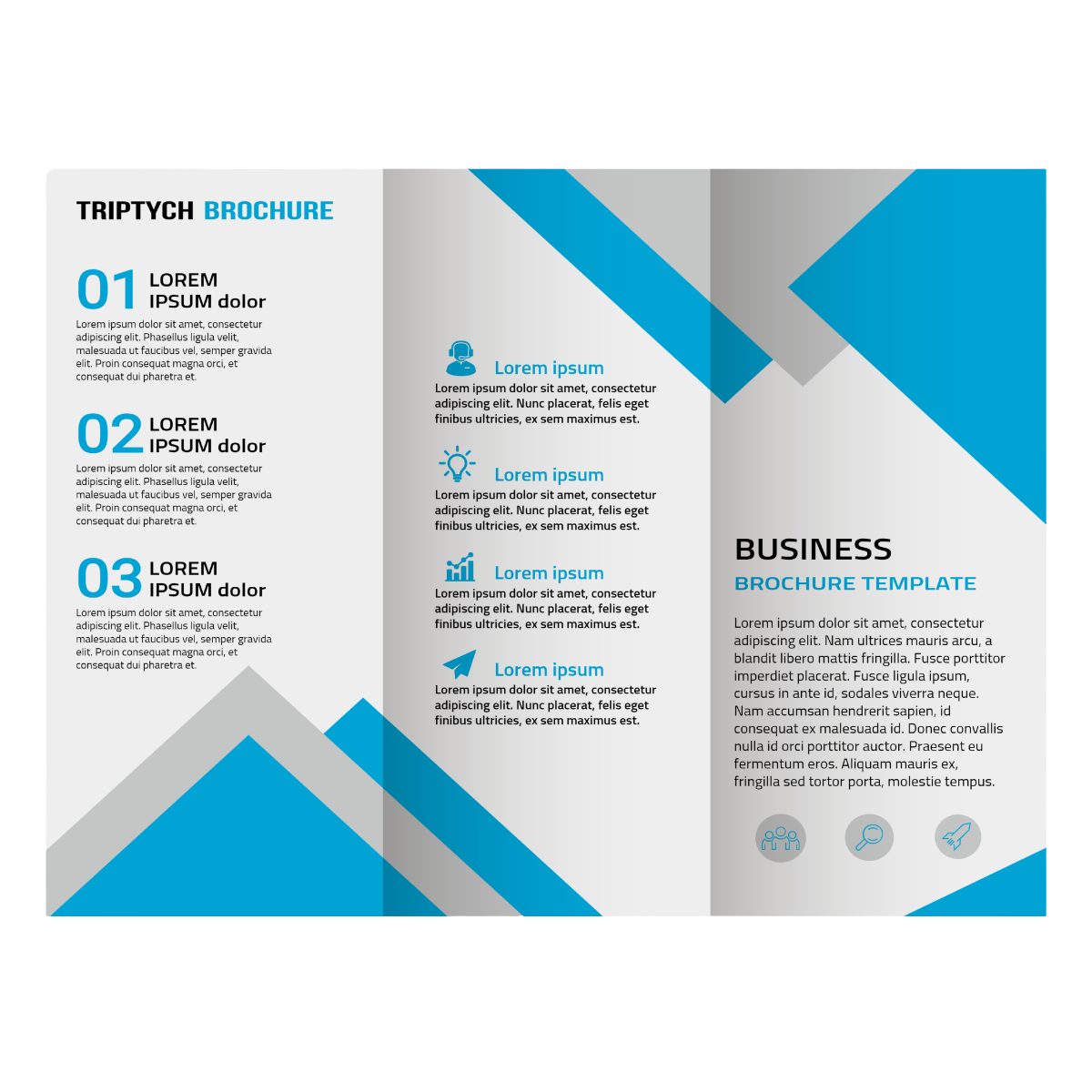 TRIPTYCH BROCHURE

01 LOREM
IPSUM dolor

Lorem ipsum dolor sit amet, consectetur adipiscing elit. Phasellus ligula velit, malesuada ut faucibus vel, semper gravida elit. Proin consequat magna orci, et consequat dui pharetra et.

02 LOREM
IPSUM dolor

Lorem ipsum dolor sit amet, consectetur adipiscing elit. Phasellus ligula velit, malesuada ut faucibus vel, semper gravida elit. Proin consequat magna orci, et consequat dui pharetra et.

03 LOREM
IPSUM dolor

Lorem ipsum dolor sit amet, consectetur adipiscing elit. Phasellus ligula velit, malesuada ut faucibus vel, semper gravida elit. Proin consequat magna orci, et consequat dui pharetra et.

Lorem ipsum

Lorem ipsum dolor sit amet, consectetur adipiscing elit. Nunc placerat, felis eget finibus ultricies, ex sem maximus est.

Lorem ipsum

Lorem ipsum dolor sit amet, consectetur adipiscing elit. Nunc placerat, felis eget finibus ultricies, ex sem maximus est.

Lorem ipsum

Lorem ipsum dolor sit amet, consectetur adipiscing elit. Nunc placerat, felis eget finibus ultricies, ex sem maximus est.

Lorem ipsum

Lorem ipsum dolor sit amet, consectetur adipiscing elit. Nunc placerat, felis eget finibus ultricies, ex sem maximus est.

BUSINESS
BROCHURE TEMPLATE

Lorem ipsum dolor sit amet, consectetur adipiscing elit. Nam ultrices mauris arcu, a blandit libero mattis fringilla. Fusce porttitor imperdiet placerat. Fusce ligula ipsum, cursus in ante id, sodales viverra neque. Nam accumsan hendrerit sapien, id consequat ex malesuada id. Donec convallis nulla id orci porttitor auctor. Praesent eu fermentum eros. Aliquam mauris ex, fringilla sed tortor porta, molestie tempus.